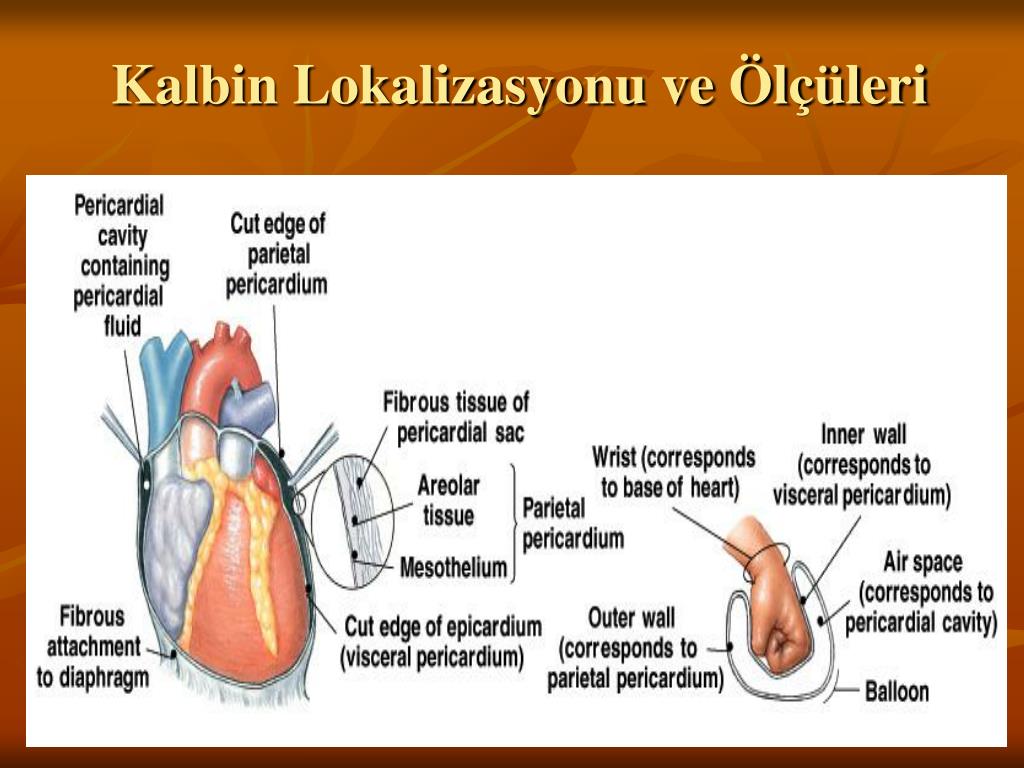 Kalbin Lokalizasyonu ve Ölçüleri

Pericardial cavity containing pericardial fluid

Cut edge of parietal pericardium

Fibrous tissue of pericardial sac

Areolar tissue

Mesothelium

Parietal pericardium

Fibrous attachment to diaphragm

Cut edge of epicardium (visceral pericardium)

Wrist (corresponds to base of heart)

Inner wall (corresponds to visceral pericardium)

Air space (corresponds to pericardial cavity)

Outer wall (corresponds to parietal pericardium)

Balloon